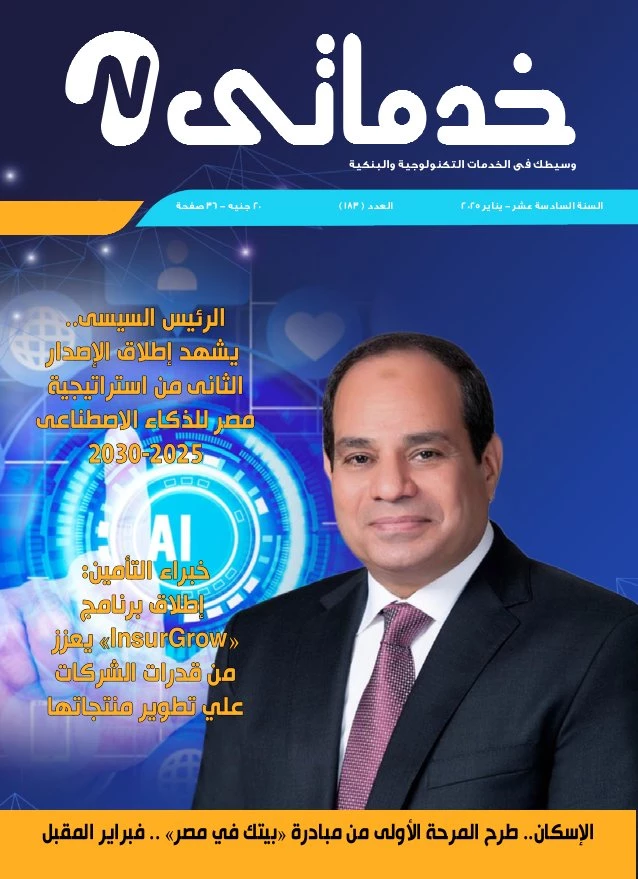 خدماتى

وسيطك فى الخدمات التكنولوجية والبنكية

السنة السادسة عشر - يناير ٢٠٢٥ العدد (١٨٣) ٢٠ جنيه - ٣٦ صفحة

الرئيس السيسى.. يشهد إطلاق الإصدار الثانى من استراتيجية مصر للذكاء الاصطناعى 2030-2025

AI

خبراء التأمين: إطلاق برنامج «InsurGrow» يعزز من قدرات الشركات علي تطوير منتجاتها

الإسكان.. طرح المرحة الأولى من مبادرة «بيتك في مصر» .. فبراير المقبل